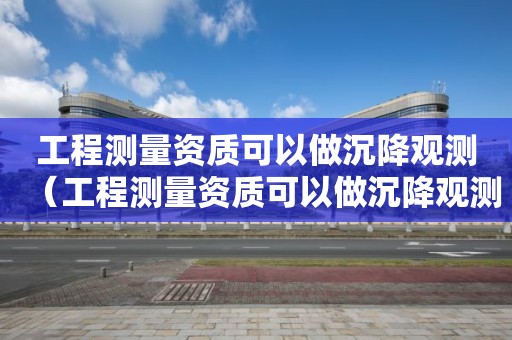 工程测量资质可以做沉降观测（工程测量资质可以做沉降观测